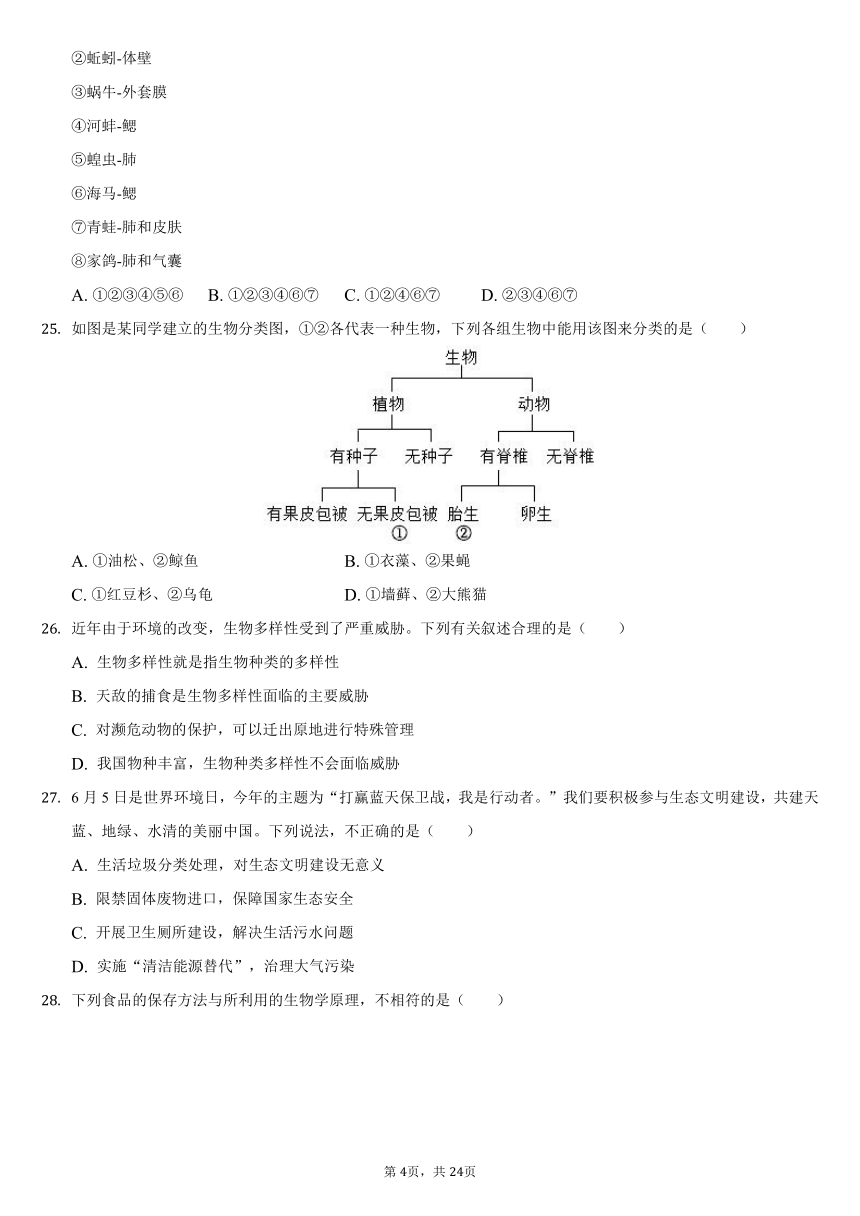 ②蚯蚓-体壁

③蜗牛-外套膜

④河蚌-鳃

⑤蝗虫-肺

⑥海马-鳃

⑦青蛙-肺和皮肤

⑧家鸽-肺和气囊

A. ①②③④⑤⑥　B. ①②③④⑥⑦　C. ①②④⑥⑦　D. ②③④⑥⑦

25. 如图是某同学建立的生物分类图，①②各代表一种生物，下列各组生物中能用该图来分类的是（　　）

生物
植物　动物
有种子　无种子　有脊椎　无脊椎
有果皮包被　无果皮包被　胎生　卵生
①　②

A. ①油松、②鲸鱼　　B. ①衣藻、②果蝇

C. ①红豆杉、②乌龟　　D. ①墙藓、②大熊猫

26. 近年由于环境的改变，生物多样性受到了严重威胁。下列有关叙述合理的是（　　）

A. 生物多样性就是指生物种类的多样性

B. 天敌的捕食是生物多样性面临的主要威胁

C. 对濒危动物的保护，可以迁出原地进行特殊管理

D. 我国物种丰富，生物种类多样性不会面临威胁

27. 6月5日是世界环境日，今年的主题为“打赢蓝天保卫战，我是行动者。”我们要积极参与生态文明建设，共建天蓝、地绿、水清的美丽中国。下列说法，不正确的是（　　）

A. 生活垃圾分类处理，对生态文明建设无意义

B. 限禁固体废物进口，保障国家生态安全

C. 开展卫生厕所建设，解决生活污水问题

D. 实施“清洁能源替代”，治理大气污染

28. 下列食品的保存方法与所利用的生物学原理，不相符的是（　　）

第4页，共24页